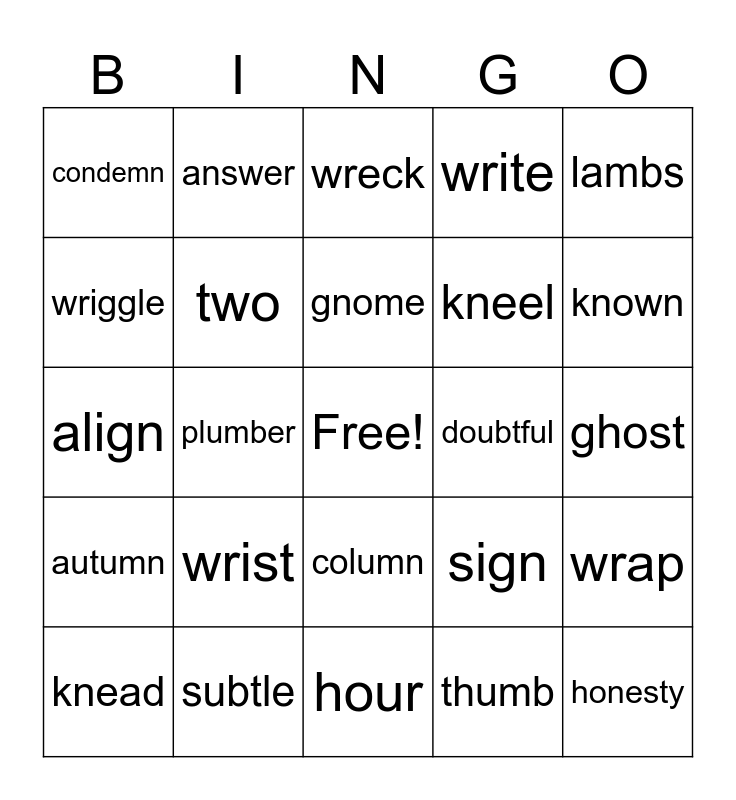 | B | I | N | G | O |
|---|---|---|---|---|
| condemn | answer | wreck | write | lambs |
| wriggle | two | gnome | kneel | known |
| align | plumber | Free! | doubtful | ghost |
| autumn | wrist | column | sign | wrap |
| knead | subtle | hour | thumb | honesty |